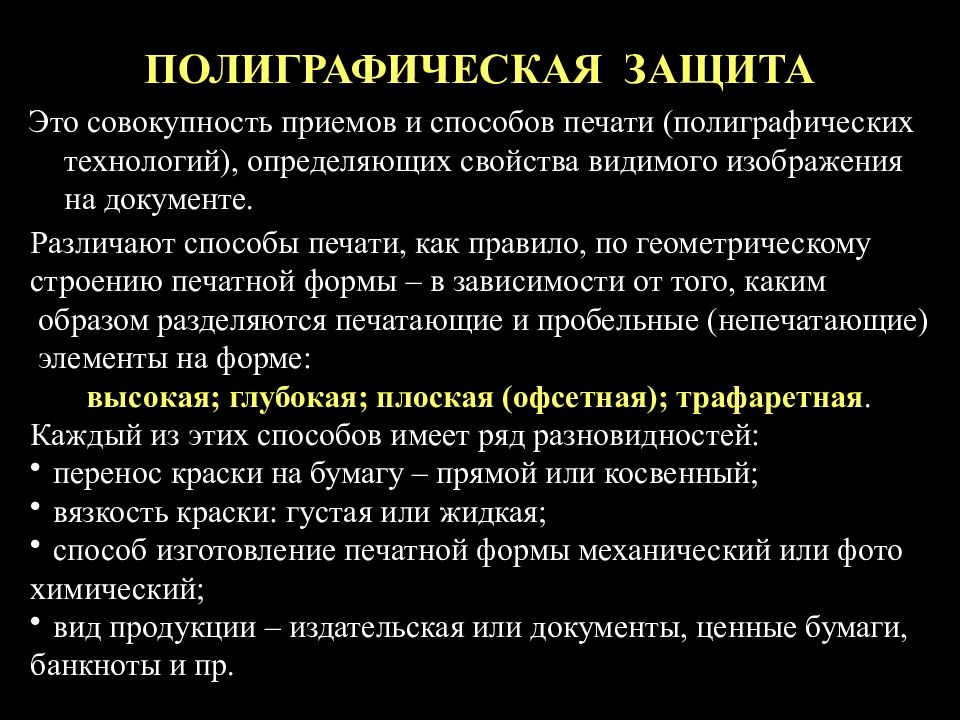 ПОЛИГРАФИЧЕСКАЯ ЗАЩИТА

Это совокупность приемов и способов печати (полиграфических технологий), определяющих свойства видимого изображения на документе.

Различают способы печати, как правило, по геометрическому строению печатной формы – в зависимости от того, каким образом разделяются печатающие и пробельные (непечатающие) элементы на форме:

высокая; глубокая; плоская (офсетная); трафаретная.

Каждый из этих способов имеет ряд разновидностей:
• перенос краски на бумагу – прямой или косвенный;
• вязкость краски: густая или жидкая;
• способ изготовление печатной формы механический или фото химический;
• вид продукции – издательская или документы, ценные бумаги, банкноты и пр.